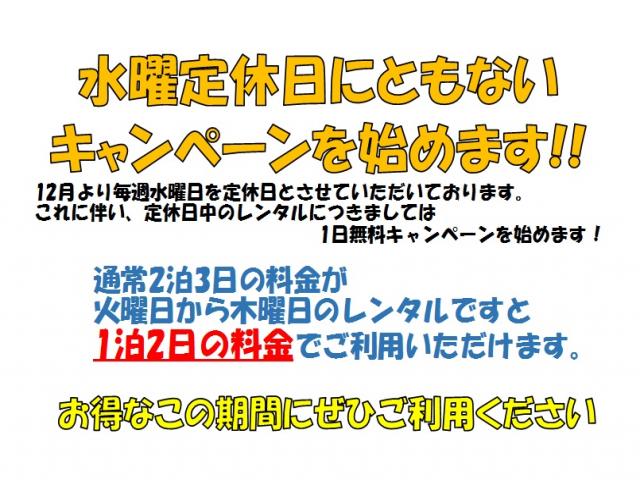 水曜定休日にともない
キャンペーンを始めます!!

12月より毎週水曜日を定休日とさせていただいております。
これに伴い、定休日中のレンタルにつきましては
1日無料キャンペーンを始めます！

通常2泊3日の料金が
火曜日から木曜日のレンタルですと
1泊2日の料金でご利用いただけます。

お得なこの期間にぜひご利用ください